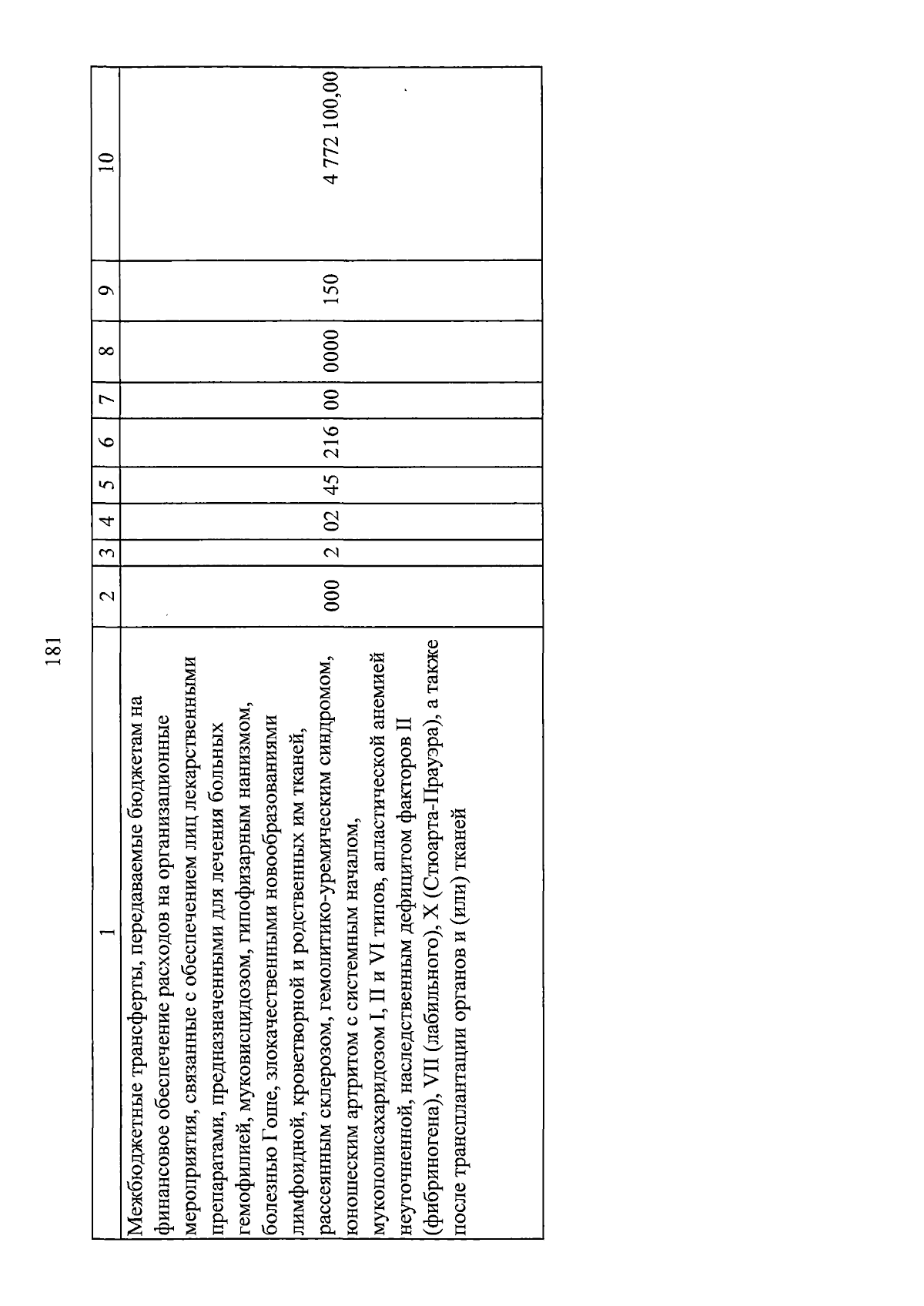 181

| 1 | 2 | 3 | 4 | 5 | 6 | 7 | 8 | 9 | 10 |
|---|---|---|---|---|---|---|---|---|---|
| Межбюджетные трансферты, передаваемые бюджетам на финансовое обеспечение расходов на организационные мероприятия, связанные с обеспечением лиц лекарственными препаратами, предназначенными для лечения больных гемофилией, муковисцидозом, гипофизарным нанизмом, болезнью Гоше, злокачественными новообразованиями лимфоидной, кроветворной и родственных им тканей, рассеянным склерозом, гемолитико-уремическим синдромом, юношеским артритом с системным началом, мукополисахаридозом I, II и VI типов, апластической анемией неуточненной, наследственным дефицитом факторов II (фибриногена), VII (лабильного), X (Стюарта-Прауэра), а также после трансплантации органов и (или) тканей | 000 | 2 | 02 | 45 | 216 | 00 | 0000 | 150 | 4 772 100,00 |